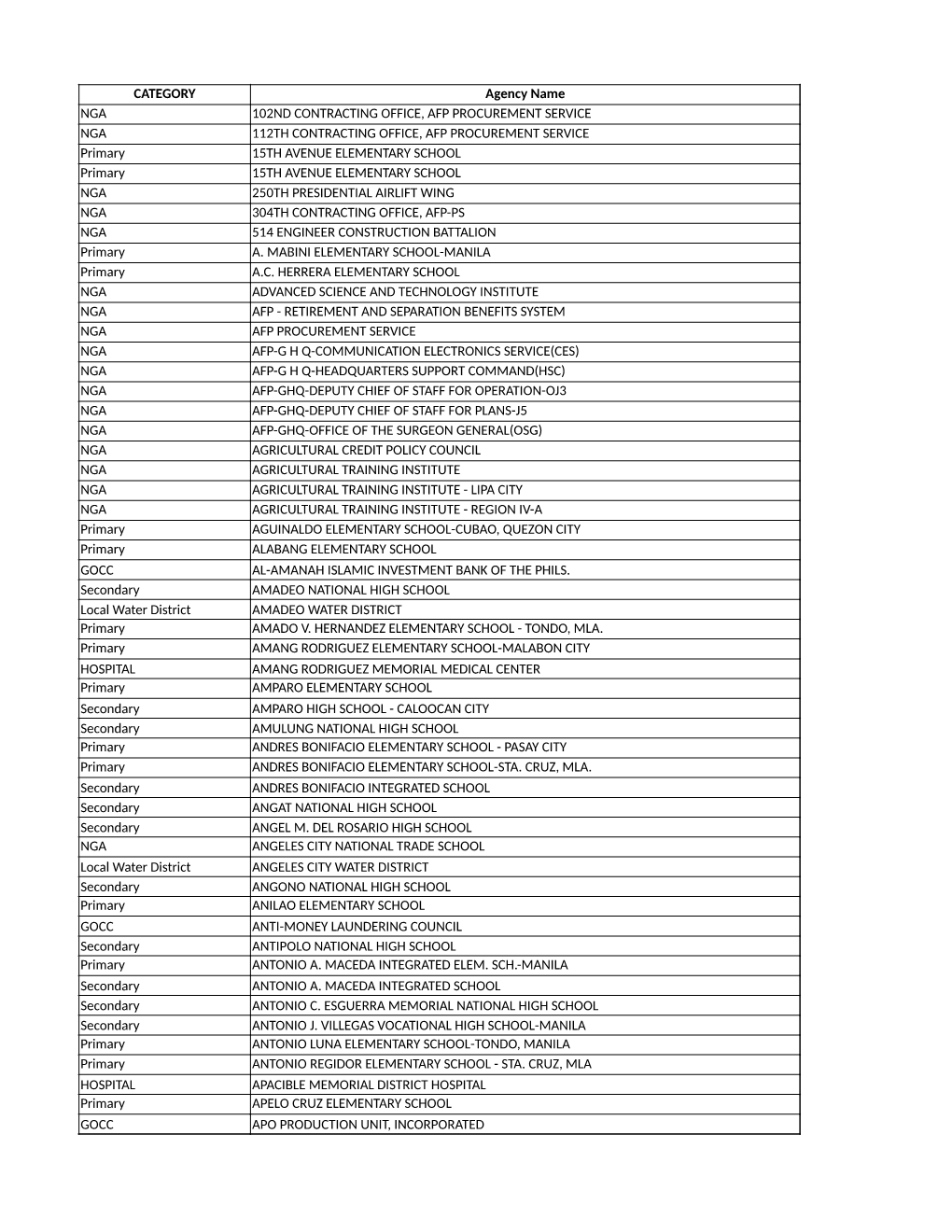 | CATEGORY | Agency Name |
|---|---|
| NGA | 102ND CONTRACTING OFFICE, AFP PROCUREMENT SERVICE |
| NGA | 112TH CONTRACTING OFFICE, AFP PROCUREMENT SERVICE |
| Primary | 15TH AVENUE ELEMENTARY SCHOOL |
| Primary | 15TH AVENUE ELEMENTARY SCHOOL |
| NGA | 250TH PRESIDENTIAL AIRLIFT WING |
| NGA | 304TH CONTRACTING OFFICE, AFP-PS |
| NGA | 514 ENGINEER CONSTRUCTION BATTALION |
| Primary | A. MABINI ELEMENTARY SCHOOL-MANILA |
| Primary | A.C. HERRERA ELEMENTARY SCHOOL |
| NGA | ADVANCED SCIENCE AND TECHNOLOGY INSTITUTE |
| NGA | AFP - RETIREMENT AND SEPARATION BENEFITS SYSTEM |
| NGA | AFP PROCUREMENT SERVICE |
| NGA | AFP-G H Q-COMMUNICATION ELECTRONICS SERVICE(CES) |
| NGA | AFP-G H Q-HEADQUARTERS SUPPORT COMMAND(HSC) |
| NGA | AFP-GHQ-DEPUTY CHIEF OF STAFF FOR OPERATION-OJ3 |
| NGA | AFP-GHQ-DEPUTY CHIEF OF STAFF FOR PLANS-J5 |
| NGA | AFP-GHQ-OFFICE OF THE SURGEON GENERAL(OSG) |
| NGA | AGRICULTURAL CREDIT POLICY COUNCIL |
| NGA | AGRICULTURAL TRAINING INSTITUTE |
| NGA | AGRICULTURAL TRAINING INSTITUTE - LIPA CITY |
| NGA | AGRICULTURAL TRAINING INSTITUTE - REGION IV-A |
| Primary | AGUINALDO ELEMENTARY SCHOOL-CUBAO, QUEZON CITY |
| Primary | ALABANG ELEMENTARY SCHOOL |
| GOCC | AL-AMANAH ISLAMIC INVESTMENT BANK OF THE PHILS. |
| Secondary | AMADEO NATIONAL HIGH SCHOOL |
| Local Water District | AMADEO WATER DISTRICT |
| Primary | AMADO V. HERNANDEZ ELEMENTARY SCHOOL - TONDO, MLA. |
| Primary | AMANG RODRIGUEZ ELEMENTARY SCHOOL-MALABON CITY |
| HOSPITAL | AMANG RODRIGUEZ MEMORIAL MEDICAL CENTER |
| Primary | AMPARO ELEMENTARY SCHOOL |
| Secondary | AMPARO HIGH SCHOOL - CALOOCAN CITY |
| Secondary | AMULUNG NATIONAL HIGH SCHOOL |
| Primary | ANDRES BONIFACIO ELEMENTARY SCHOOL - PASAY CITY |
| Primary | ANDRES BONIFACIO ELEMENTARY SCHOOL-STA. CRUZ, MLA. |
| Secondary | ANDRES BONIFACIO INTEGRATED SCHOOL |
| Secondary | ANGAT NATIONAL HIGH SCHOOL |
| Secondary | ANGEL M. DEL ROSARIO HIGH SCHOOL |
| NGA | ANGELES CITY NATIONAL TRADE SCHOOL |
| Local Water District | ANGELES CITY WATER DISTRICT |
| Secondary | ANGONO NATIONAL HIGH SCHOOL |
| Primary | ANILAO ELEMENTARY SCHOOL |
| GOCC | ANTI-MONEY LAUNDERING COUNCIL |
| Secondary | ANTIPOLO NATIONAL HIGH SCHOOL |
| Primary | ANTONIO A. MACEDA INTEGRATED ELEM. SCH.-MANILA |
| Secondary | ANTONIO A. MACEDA INTEGRATED SCHOOL |
| Secondary | ANTONIO C. ESGUERRA MEMORIAL NATIONAL HIGH SCHOOL |
| Secondary | ANTONIO J. VILLEGAS VOCATIONAL HIGH SCHOOL-MANILA |
| Primary | ANTONIO LUNA ELEMENTARY SCHOOL-TONDO, MANILA |
| Primary | ANTONIO REGIDOR ELEMENTARY SCHOOL - STA. CRUZ, MLA |
| HOSPITAL | APACIBLE MEMORIAL DISTRICT HOSPITAL |
| Primary | APELO CRUZ ELEMENTARY SCHOOL |
| GOCC | APO PRODUCTION UNIT, INCORPORATED |